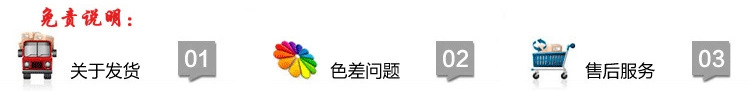 免责说明：

关于发货 01

色差问题 02

售后服务 03